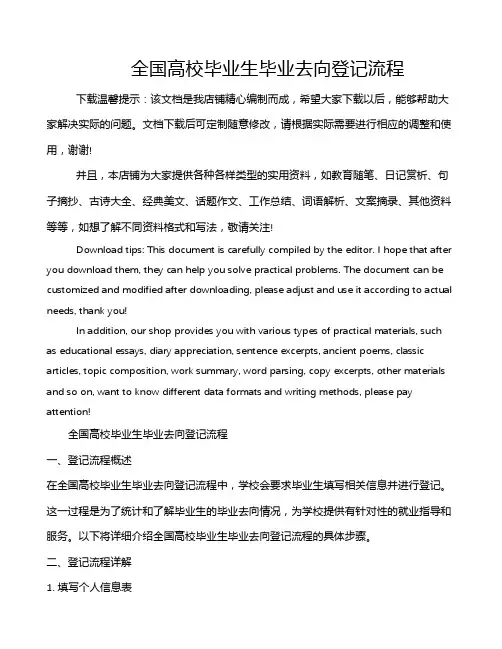 全国高校毕业生毕业去向登记流程

下载温馨提示：该文档是我店铺精心编制而成，希望大家下载以后，能够帮助大家解决实际的问题。文档下载后可定制随意修改，请根据实际需要进行相应的调整和使用，谢谢!

并且，本店铺为大家提供各种各样类型的实用资料，如教育随笔、日记赏析、句子摘抄、古诗大全、经典美文、话题作文、工作总结、词语解析、文案摘录、其他资料等等，如想了解不同资料格式和写法，敬请关注!

Download tips: This document is carefully compiled by the editor. I hope that after you download them, they can help you solve practical problems. The document can be customized and modified after downloading, please adjust and use it according to actual needs, thank you!

In addition, our shop provides you with various types of practical materials, such as educational essays, diary appreciation, sentence excerpts, ancient poems, classic articles, topic composition, work summary, word parsing, copy excerpts, other materials and so on, want to know different data formats and writing methods, please pay attention!

全国高校毕业生毕业去向登记流程

一、登记流程概述

在全国高校毕业生毕业去向登记流程中，学校会要求毕业生填写相关信息并进行登记。这一过程是为了统计和了解毕业生的毕业去向情况，为学校提供有针对性的就业指导和服务。以下将详细介绍全国高校毕业生毕业去向登记流程的具体步骤。

二、登记流程详解

1. 填写个人信息表